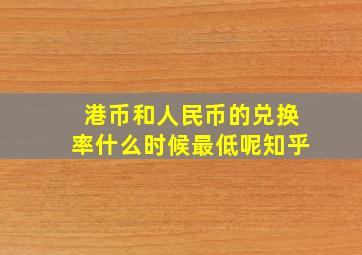 港币和人民币的兑换率什么时候最低呢知乎